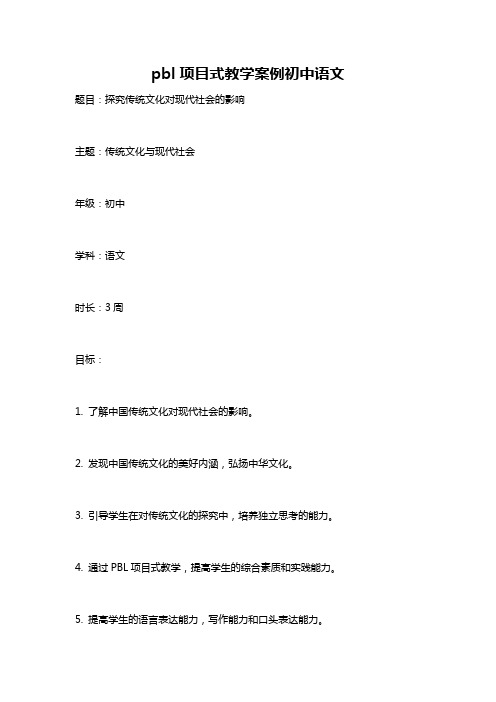 pbl 项目式教学案例初中语文

题目：探究传统文化对现代社会的影响

主题：传统文化与现代社会

年级：初中

学科：语文

时长：3 周

目标：

1. 了解中国传统文化对现代社会的影响。

2. 发现中国传统文化的美好内涵，弘扬中华文化。

3. 引导学生在对传统文化的探究中，培养独立思考的能力。

4. 通过 PBL 项目式教学，提高学生的综合素质和实践能力。

5. 提高学生的语言表达能力，写作能力和口头表达能力。